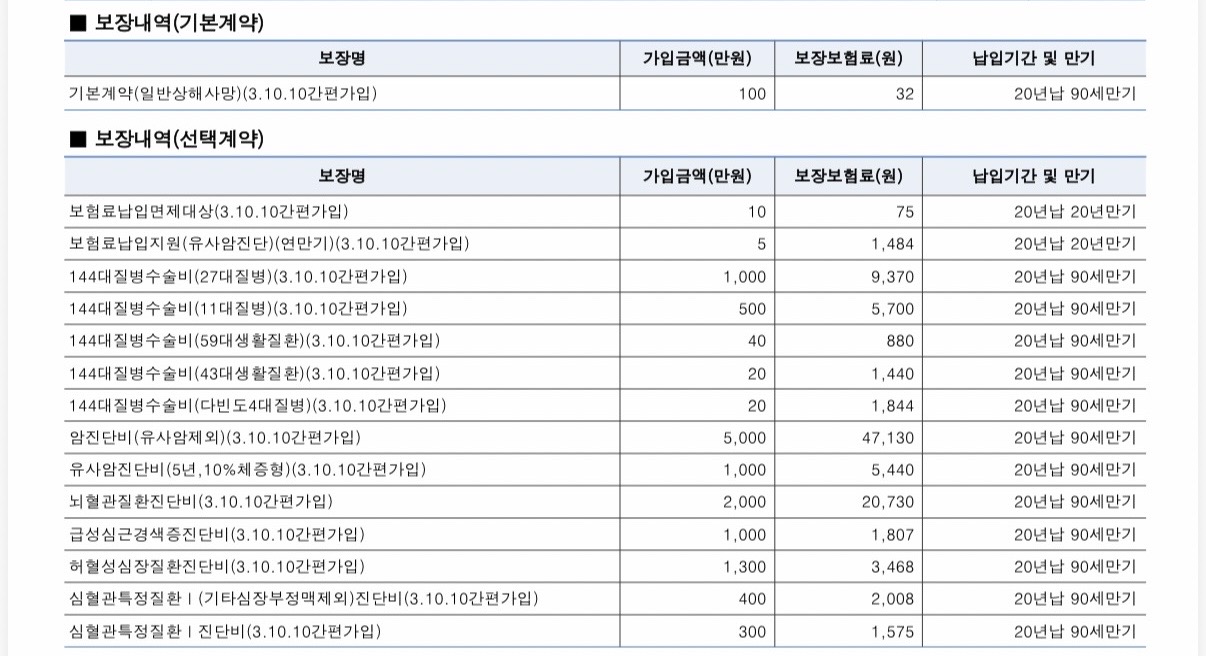 ■ 보장내역(기본계약)

| 보장명 | 가입금액(만원) | 보장보험료(원) | 납입기간 및 만기 |
|---|---|---|---|
| 기본계약(일반상해사망)(3.10.10간편가입) | 100 | 32 | 20년납 90세만기 |

■ 보장내역(선택계약)

| 보장명 | 가입금액(만원) | 보장보험료(원) | 납입기간 및 만기 |
|---|---|---|---|
| 보험료납입면제대상(3.10.10간편가입) | 10 | 75 | 20년납 20년만기 |
| 보험료납입지원(유사암진단)(연만기)(3.10.10간편가입) | 5 | 1,484 | 20년납 20년만기 |
| 144대질병수술비(27대질병)(3.10.10간편가입) | 1,000 | 9,370 | 20년납 90세만기 |
| 144대질병수술비(11대질병)(3.10.10간편가입) | 500 | 5,700 | 20년납 90세만기 |
| 144대질병수술비(59대생활질환)(3.10.10간편가입) | 40 | 880 | 20년납 90세만기 |
| 144대질병수술비(43대생활질환)(3.10.10간편가입) | 20 | 1,440 | 20년납 90세만기 |
| 144대질병수술비(다빈도4대질병)(3.10.10간편가입) | 20 | 1,844 | 20년납 90세만기 |
| 암진단비(유사암제외)(3.10.10간편가입) | 5,000 | 47,130 | 20년납 90세만기 |
| 유사암진단비(5년,10%체증형)(3.10.10간편가입) | 1,000 | 5,440 | 20년납 90세만기 |
| 뇌혈관질환진단비(3.10.10간편가입) | 2,000 | 20,730 | 20년납 90세만기 |
| 급성심근경색증진단비(3.10.10간편가입) | 1,000 | 1,807 | 20년납 90세만기 |
| 허혈성심장질환진단비(3.10.10간편가입) | 1,300 | 3,468 | 20년납 90세만기 |
| 심혈관특정질환Ⅰ(기타심장부정맥제외)진단비(3.10.10간편가입) | 400 | 2,008 | 20년납 90세만기 |
| 심혈관특정질환Ⅰ진단비(3.10.10간편가입) | 300 | 1,575 | 20년납 90세만기 |